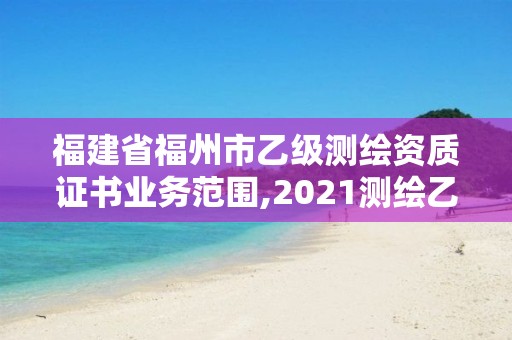 福建省福州市乙级测绘资质证书业务范围,2021测绘乙